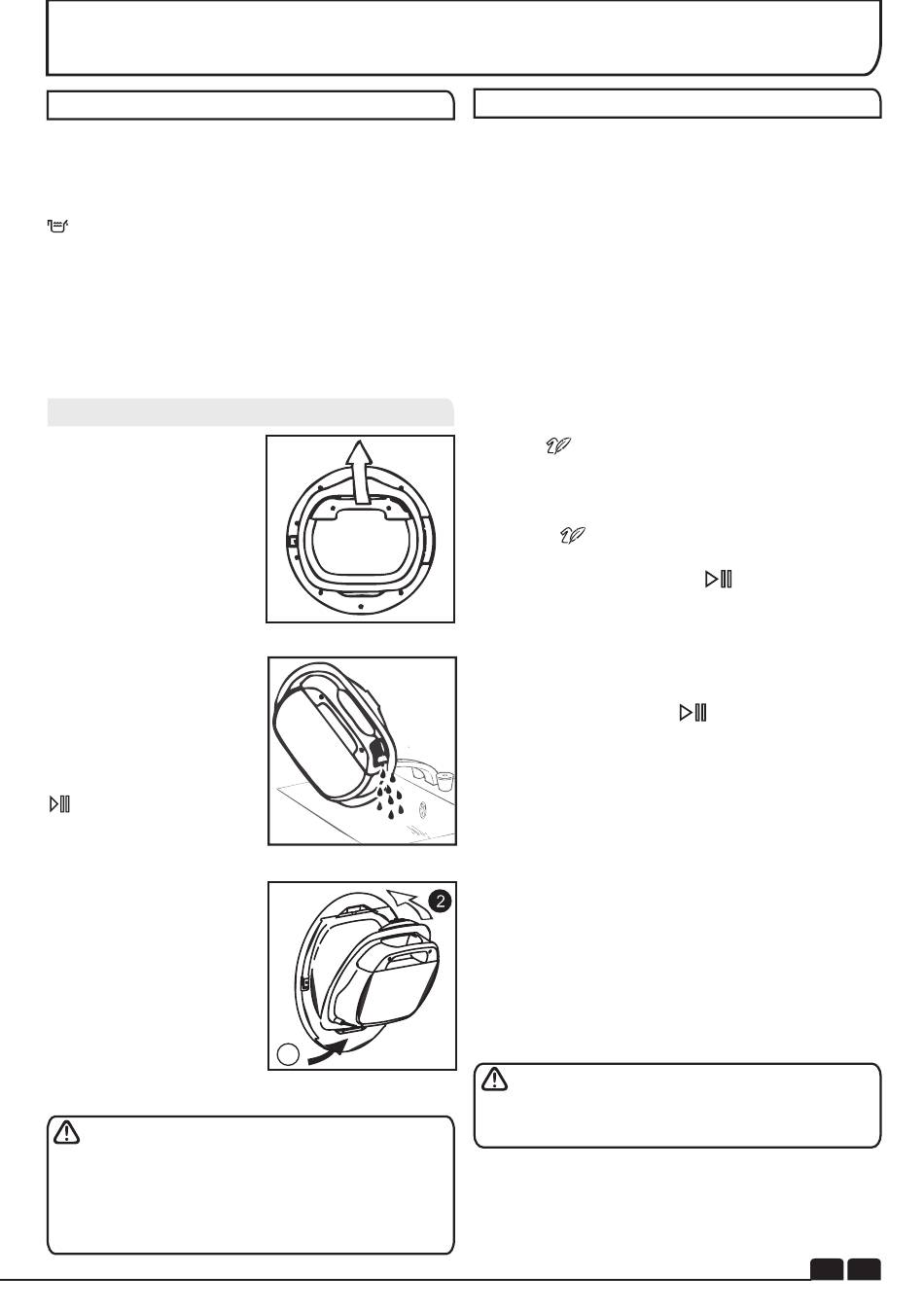 2